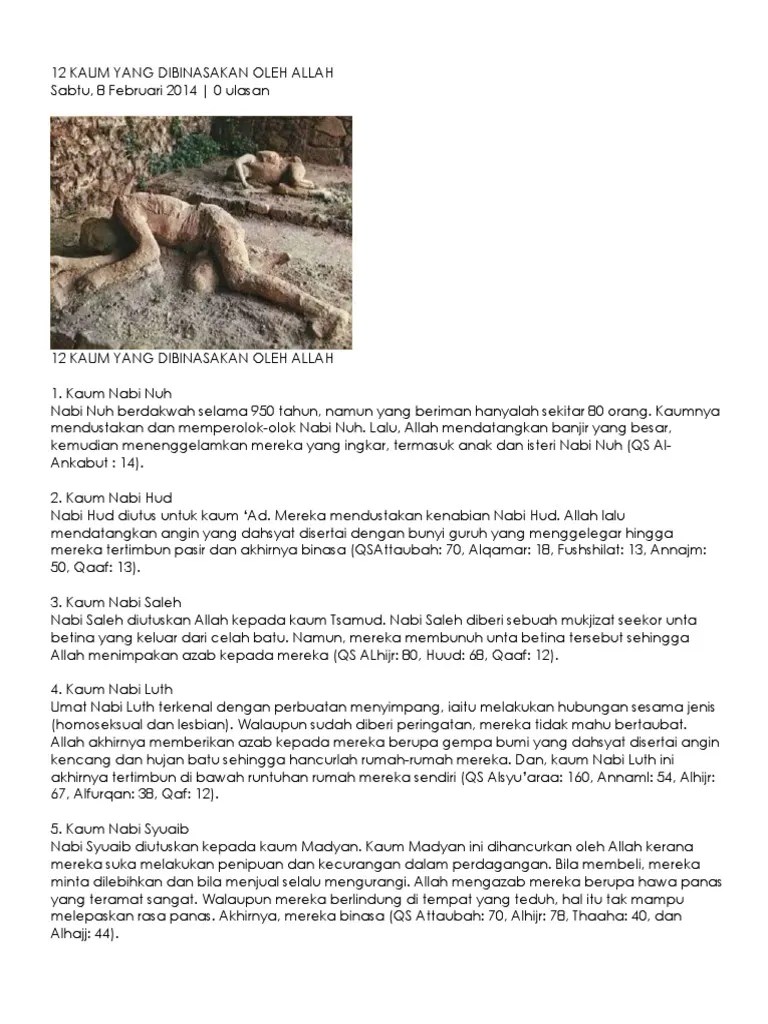 12 KAUM YANG DIBINASAKAN OLEH ALLAH
Sabtu, 8 Februari 2014 | 0 ulasan

12 KAUM YANG DIBINASAKAN OLEH ALLAH

1. Kaum Nabi Nuh
Nabi Nuh berdakwah selama 950 tahun, namun yang beriman hanyalah sekitar 80 orang. Kaumnya mendustakan dan memperolok-olok Nabi Nuh. Lalu, Allah mendatangkan banjir yang besar, kemudian menenggelamkan mereka yang ingkar, termasuk anak dan isteri Nabi Nuh (QS Al-Ankabut : 14).

2. Kaum Nabi Hud
Nabi Hud diutus untuk kaum 'Ad. Mereka mendustakan kenabian Nabi Hud. Allah lalu mendatangkan angin yang dahsyat disertai dengan bunyi guruh yang menggelegar hingga mereka tertimbun pasir dan akhirnya binasa (QSAttaubah: 70, Alqamar: 18, Fushshilat: 13, Annajm: 50, Qaaf: 13).

3. Kaum Nabi Saleh
Nabi Saleh diutuskan Allah kepada kaum Tsamud. Nabi Saleh diberi sebuah mukjizat seekor unta betina yang keluar dari celah batu. Namun, mereka membunuh unta betina tersebut sehingga Allah menimpakan azab kepada mereka (QS ALhijr: 80, Huud: 68, Qaaf: 12).

4. Kaum Nabi Luth
Umat Nabi Luth terkenal dengan perbuatan menyimpang, iaitu melakukan hubungan sesama jenis (homoseksual dan lesbian). Walaupun sudah diberi peringatan, mereka tidak mahu bertaubat. Allah akhirnya memberikan azab kepada mereka berupa gempa bumi yang dahsyat disertai angin kencang dan hujan batu sehingga hancurlah rumah-rumah mereka. Dan, kaum Nabi Luth ini akhirnya tertimbun di bawah runtuhan rumah mereka sendiri (QS Alsyu'araa: 160, Annaml: 54, Alhijr: 67, Alfurqan: 38, Qaf: 12).

5. Kaum Nabi Syuaib
Nabi Syuaib diutuskan kepada kaum Madyan. Kaum Madyan ini dihancurkan oleh Allah kerana mereka suka melakukan penipuan dan kecurangan dalam perdagangan. Bila membeli, mereka minta dilebihkan dan bila menjual selalu mengurangi. Allah mengazab mereka berupa hawa panas yang teramat sangat. Walaupun mereka berlindung di tempat yang teduh, hal itu tak mampu melepaskan rasa panas. Akhirnya, mereka binasa (QS Attaubah: 70, Alhijr: 78, Thaaha: 40, dan Alhajj: 44).